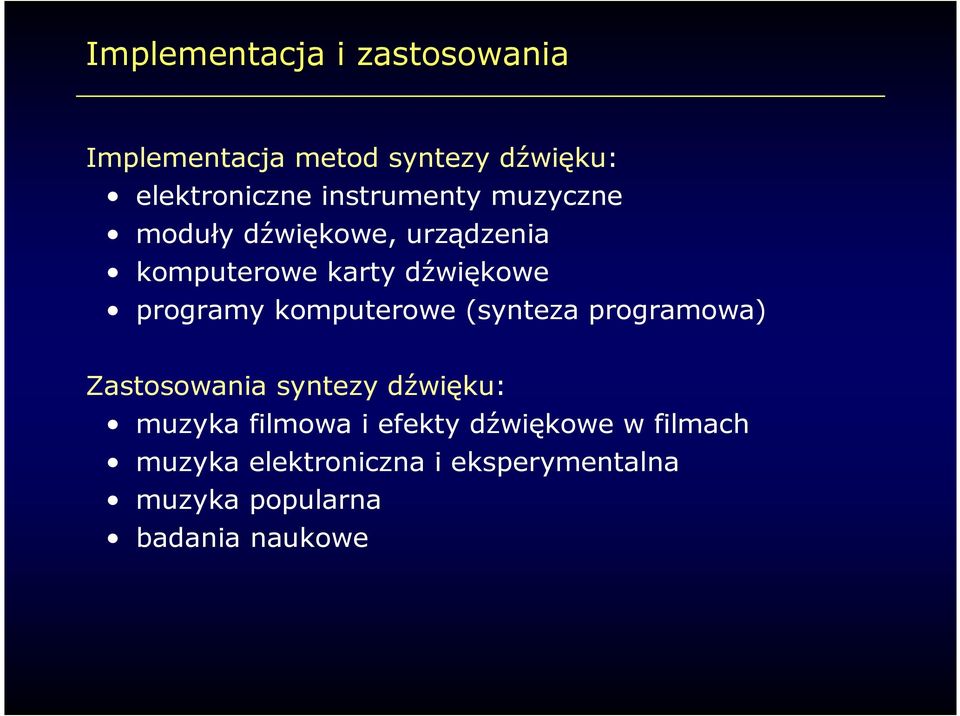 Implementacja i zastosowania

Implementacja metod syntezy dźwięku:
• elektroniczne instrumenty muzyczne
• moduły dźwiękowe, urządzenia
• komputerowe karty dźwiękowe
• programy komputerowe (synteza programowa)

Zastosowania syntezy dźwięku:
• muzyka filmowa i efekty dźwiękowe w filmach
• muzyka elektroniczna i eksperymentalna
• muzyka popularna
• badania naukowe